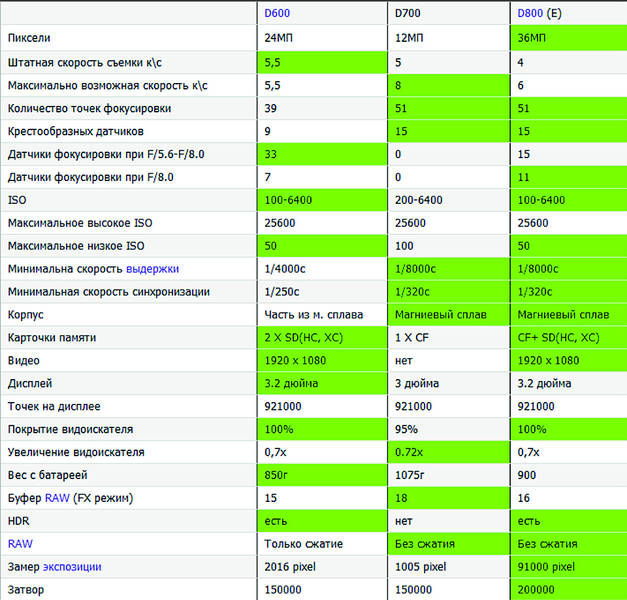 | | D600 | D700 | D800 (E) |
|---|---|---|---|
| Пиксели | 24МП | 12МП | 36МП |
| Штатная скорость съемки к\с | 5,5 | 5 | 4 |
| Максимально возможная скорость к\с | 5,5 | 8 | 6 |
| Количество точек фокусировки | 39 | 51 | 51 |
| Крестообразных датчиков | 9 | 15 | 15 |
| Датчики фокусировки при F/5.6-F/8.0 | 33 | 0 | 15 |
| Датчики фокусировки при F/8.0 | 7 | 0 | 11 |
| ISO | 100-6400 | 200-6400 | 100-6400 |
| Максимальное высокое ISO | 25600 | 25600 | 25600 |
| Максимальное низкое ISO | 50 | 100 | 50 |
| Минимальна скорость выдержки | 1/4000с | 1/8000с | 1/8000с |
| Минимальная скорость синхронизации | 1/250с | 1/320с | 1/320с |
| Корпус | Часть из м. сплава | Магниевый сплав | Магниевый сплав |
| Карточки памяти | 2 X SD(HC, XC) | 1 X CF | CF+ SD(HC, XC) |
| Видео | 1920 x 1080 | нет | 1920 x 1080 |
| Дисплей | 3.2 дюйма | 3 дюйма | 3.2 дюйма |
| Точек на дисплее | 921000 | 921000 | 921000 |
| Покрытие видоискателя | 100% | 95% | 100% |
| Увеличение видоискателя | 0,7x | 0.72x | 0,7x |
| Вес с батареей | 850г | 1075г | 900 |
| Буфер RAW (FX режим) | 15 | 18 | 16 |
| HDR | есть | нет | есть |
| RAW | Только сжатие | Без сжатия | Без сжатия |
| Замер экспозиции | 2016 pixel | 1005 pixel | 91000 pixel |
| Затвор | 150000 | 150000 | 200000 |